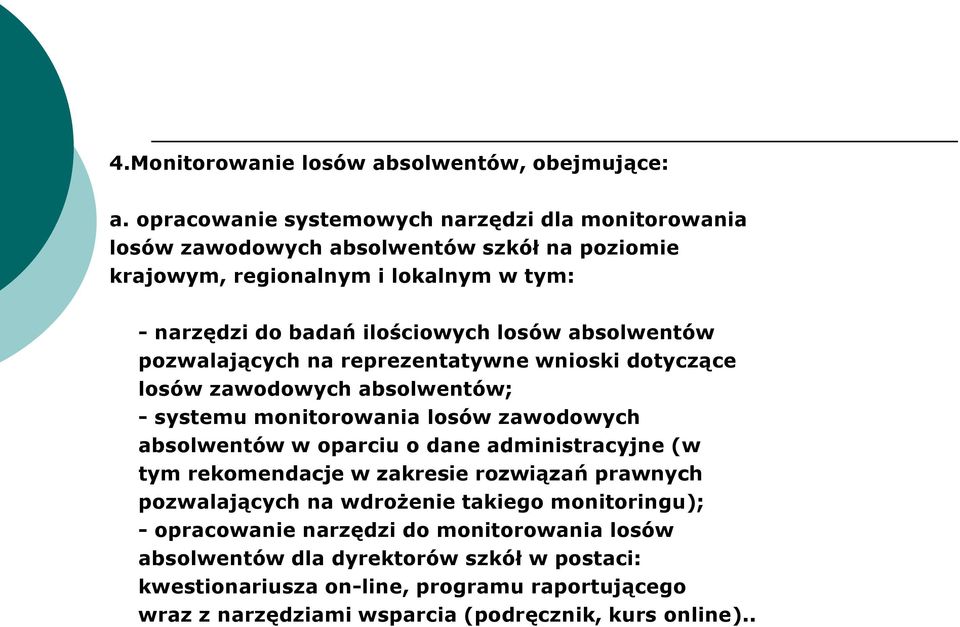 4.Monitorowanie losów absolwentów, obejmujące:

a. opracowanie systemowych narzędzi dla monitorowania losów zawodowych absolwentów szkół na poziomie krajowym, regionalnym i lokalnym w tym:

- narzędzi do badań ilościowych losów absolwentów pozwalających na reprezentatywne wnioski dotyczące losów zawodowych absolwentów;
- systemu monitorowania losów zawodowych absolwentów w oparciu o dane administracyjne (w tym rekomendacje w zakresie rozwiązań prawnych pozwalających na wdrożenie takiego monitoringu);
- opracowanie narzędzi do monitorowania losów absolwentów dla dyrektorów szkół w postaci: kwestionariusza on-line, programu raportującego wraz z narzędziami wsparcia (podręcznik, kurs online)..